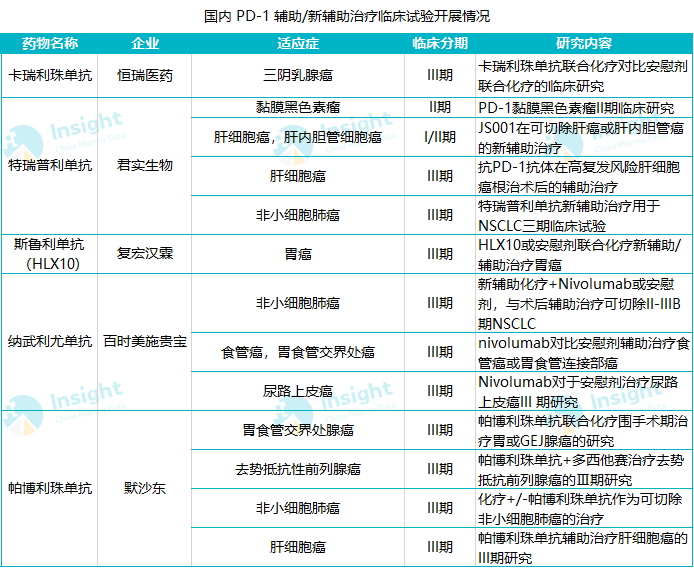 国内 PD-1 辅助/新辅助治疗临床试验开展情况

| 药物名称 | 企业 | 适应症 | 临床分期 | 研究内容 |
|---|---|---|---|---|
| 卡瑞利珠单抗 | 恒瑞医药 | 三阴乳腺癌 | III期 | 卡瑞利珠单抗联合化疗对比安慰剂联合化疗的临床研究 |
| 特瑞普利单抗 | 君实生物 | 黏膜黑色素瘤 | II期 | PD-1黏膜黑色素瘤II期临床研究 |
| | | 肝细胞癌，肝内胆管细胞癌 | I/II期 | JS001在可切除肝癌或肝内胆管癌的新辅助治疗 |
| | | 肝细胞癌 | III期 | 抗PD-1抗体在高复发风险肝细胞癌根治术后的辅助治疗 |
| | | 非小细胞肺癌 | III期 | 特瑞普利单抗新辅助治疗用于NSCLC三期临床试验 |
| 斯鲁利单抗（HLX10） | 复宏汉霖 | 胃癌 | III期 | HLX10或安慰剂联合化疗新辅助/辅助治疗胃癌 |
| 纳武利尤单抗 | 百时美施贵宝 | 非小细胞肺癌 | III期 | 新辅助化疗+Nivolumab或安慰剂，与术后辅助治疗可切除II-IIIB期NSCLC |
| | | 食管癌，胃食管交界处癌 | III期 | nivolumab对比安慰剂辅助治疗食管癌或胃食管连接部癌 |
| | | 尿路上皮癌 | III期 | Nivolumab对于安慰剂治疗尿路上皮癌III 期研究 |
| 帕博利珠单抗 | 默沙东 | 胃食管交界处腺癌 | III期 | 帕博利珠单抗联合化疗围手术期治疗胃或GEJ腺癌的研究 |
| | | 去势抵抗性前列腺癌 | III期 | 帕博利珠单抗+多西他赛治疗去势抵抗前列腺癌的Ⅲ期研究 |
| | | 非小细胞肺癌 | III期 | 化疗+/-帕博利珠单抗作为可切除非小细胞肺癌的治疗 |
| | | 肝细胞癌 | III期 | 帕博利珠单抗辅助治疗肝细胞癌的III期研究 |

Insight China Pharma Data